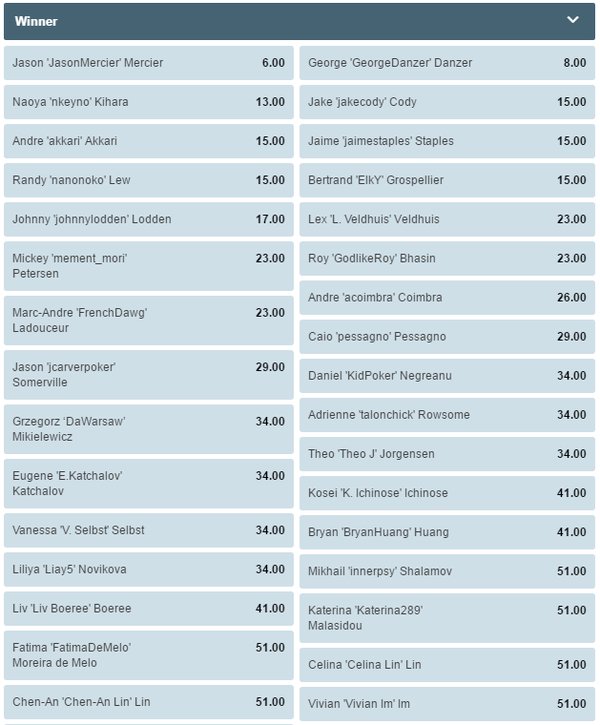 Winner

Jason 'JasonMercier' Mercier 6.00

Naoya 'nkeyno' Kihara 13.00

Andre 'akkari' Akkari 15.00

Randy 'nanonoko' Lew 15.00

Johnny 'johnnylodden' Lodden 17.00

Mickey 'mement_mori' Petersen 23.00

Marc-Andre 'FrenchDawg' Ladouceur 23.00

Jason 'jcarverpoker' Somerville 29.00

Grzegorz 'DaWarsaw' Mikielewicz 34.00

Eugene 'E.Katchalov' Katchalov 34.00

Vanessa 'V. Selbst' Selbst 34.00

Liliya 'Liay5' Novikova 34.00

Liv 'Liv Boeree' Boeree 41.00

Fatima 'FatimaDeMelo' Moreira de Melo 51.00

Chen-An 'Chen-An Lin' Lin 51.00

George 'GeorgeDanzer' Danzer 8.00

Jake 'jakecody' Cody 15.00

Jaime 'jaimestaples' Staples 15.00

Bertrand 'ElkY' Grospellier 15.00

Lex 'L. Veldhuis' Veldhuis 23.00

Roy 'GodlikeRoy' Bhasin 23.00

Andre 'acoimbra' Coimbra 26.00

Caio 'pessagno' Pessagno 29.00

Daniel 'KidPoker' Negreanu 34.00

Adrienne 'talonchick' Rowsome 34.00

Theo 'Theo J' Jorgensen 34.00

Kosei 'K. Ichinose' Ichinose 41.00

Bryan 'BryanHuang' Huang 41.00

Mikhail 'innerpsy' Shalamov 51.00

Katerina 'Katerina289' Malasidou 51.00

Celina 'Celina Lin' Lin 51.00

Vivian 'Vivian Im' Im 51.00